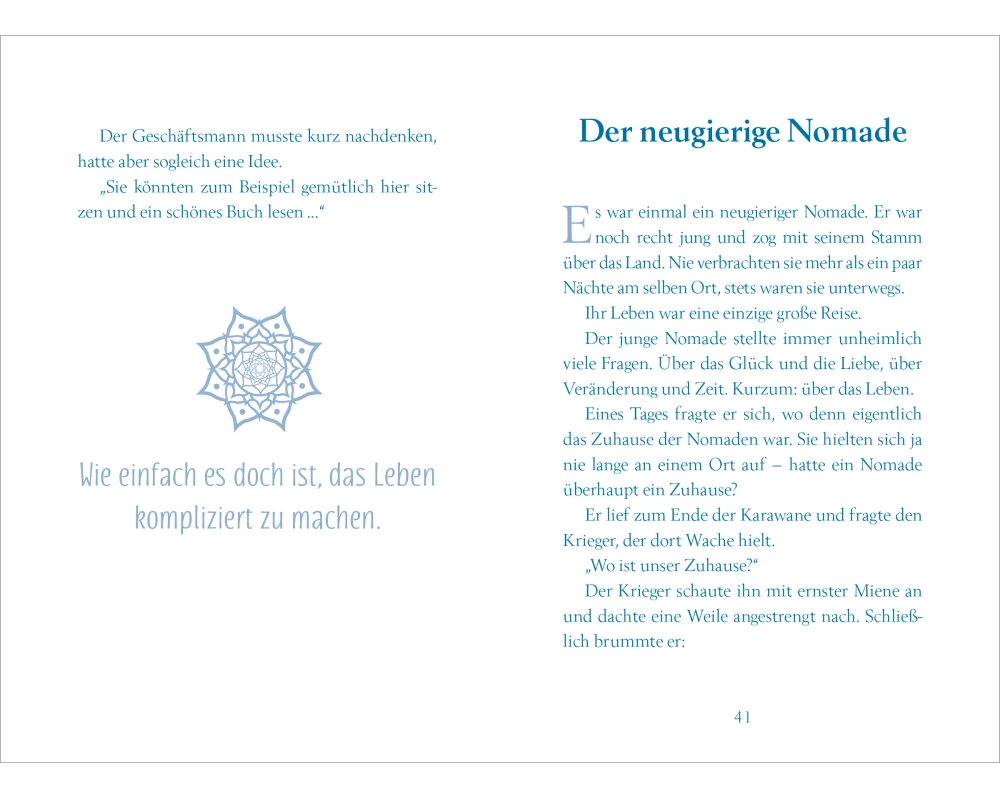 Der Geschäftsmann musste kurz nachdenken, hatte aber sogleich eine Idee.

„Sie könnten zum Beispiel gemütlich hier sitzen und ein schönes Buch lesen …“

Wie einfach es doch ist, das Leben kompliziert zu machen.

Der neugierige Nomade

Es war einmal ein neugieriger Nomade. Er war noch recht jung und zog mit seinem Stamm über das Land. Nie verbrachten sie mehr als ein paar Nächte am selben Ort, stets waren sie unterwegs.

Ihr Leben war eine einzige große Reise.

Der junge Nomade stellte immer unheimlich viele Fragen. Über das Glück und die Liebe, über Veränderung und Zeit. Kurzum: über das Leben.

Eines Tages fragte er sich, wo denn eigentlich das Zuhause der Nomaden war. Sie hielten sich ja nie lange an einem Ort auf – hatte ein Nomade überhaupt ein Zuhause?

Er lief zum Ende der Karawane und fragte den Krieger, der dort Wache hielt.

„Wo ist unser Zuhause?“

Der Krieger schaute ihn mit ernster Miene an und dachte eine Weile angestrengt nach. Schließlich brummte er:

41